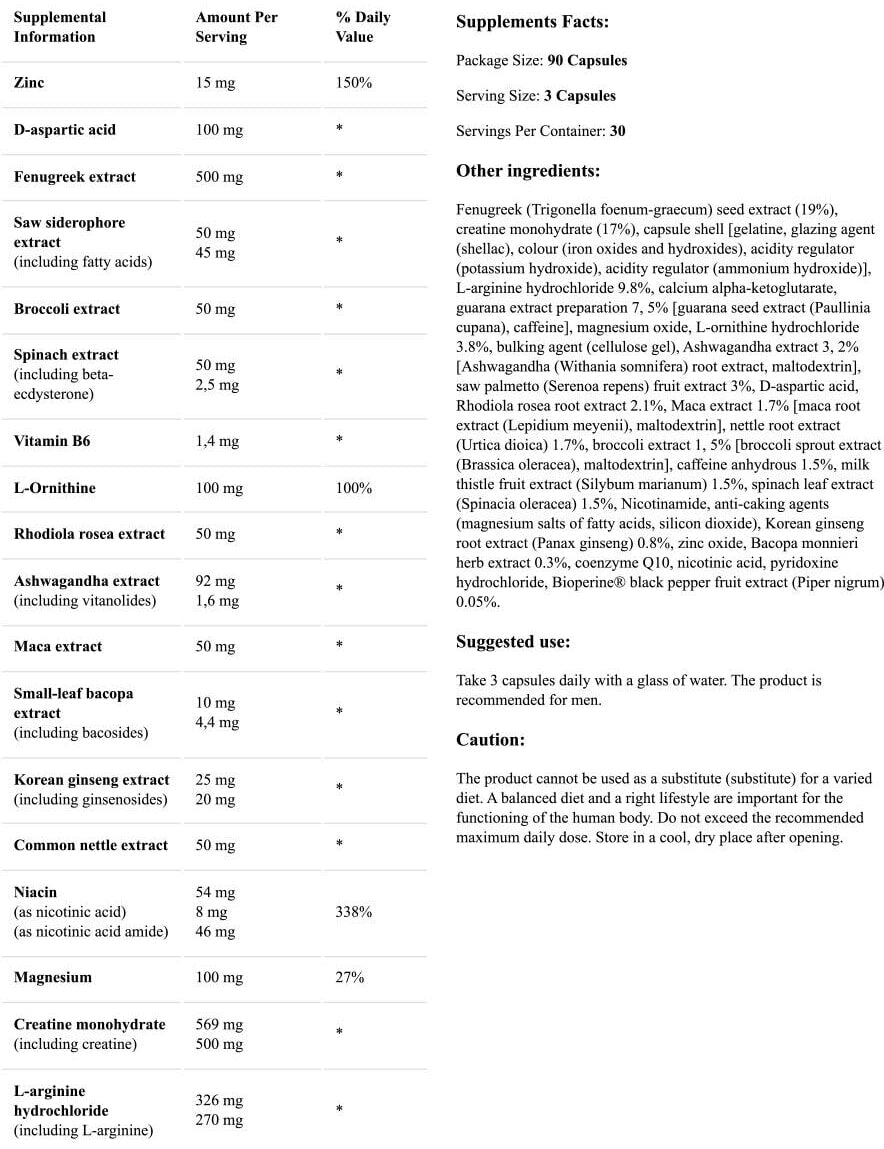 | Supplemental Information | Amount Per Serving | % Daily Value |
|---|---|---|
| Zinc | 15 mg | 150% |
| D-aspartic acid | 100 mg | * |
| Fenugreek extract | 500 mg | * |
| Saw siderophore extract (including fatty acids) | 50 mg 45 mg | * |
| Broccoli extract | 50 mg | * |
| Spinach extract (including beta-ecdysterone) | 50 mg 2,5 mg | * |
| Vitamin B6 | 1,4 mg | * |
| L-Ornithine | 100 mg | 100% |
| Rhodiola rosea extract | 50 mg | * |
| Ashwagandha extract (including vitanolides) | 92 mg 1,6 mg | * |
| Maca extract | 50 mg | * |
| Small-leaf bacopa extract (including bacosides) | 10 mg 4,4 mg | * |
| Korean ginseng extract (including ginsenosides) | 25 mg 20 mg | * |
| Common nettle extract | 50 mg | * |
| Niacin (as nicotinic acid) (as nicotinic acid amide) | 54 mg 8 mg 46 mg | 338% |
| Magnesium | 100 mg | 27% |
| Creatine monohydrate (including creatine) | 569 mg 500 mg | * |
| L-arginine hydrochloride (including L-arginine) | 326 mg 270 mg | * |

Supplements Facts:

Package Size: 90 Capsules

Serving Size: 3 Capsules

Servings Per Container: 30

Other ingredients:

Fenugreek (Trigonella foenum-graecum) seed extract (19%), creatine monohydrate (17%), capsule shell [gelatine, glazing agent (shellac), colour (iron oxides and hydroxides), acidity regulator (potassium hydroxide), acidity regulator (ammonium hydroxide)], L-arginine hydrochloride 9.8%, calcium alpha-ketoglutarate, guarana extract preparation 7, 5% [guarana seed extract (Paullinia cupana), caffeine], magnesium oxide, L-ornithine hydrochloride 3.8%, bulking agent (cellulose gel), Ashwagandha extract 3, 2% [Ashwagandha (Withania somnifera) root extract, maltodextrin], saw palmetto (Serenoa repens) fruit extract 3%, D-aspartic acid, Rhodiola rosea root extract 2.1%, Maca extract 1.7% [maca root extract (Lepidium meyenii), maltodextrin], nettle root extract (Urtica dioica) 1.7%, broccoli extract 1, 5% [broccoli sprout extract (Brassica oleracea), maltodextrin], caffeine anhydrous 1.5%, milk thistle fruit extract (Silybum marianum) 1.5%, spinach leaf extract (Spinacia oleracea) 1.5%, Nicotinamide, anti-caking agents (magnesium salts of fatty acids, silicon dioxide), Korean ginseng root extract (Panax ginseng) 0.8%, zinc oxide, Bacopa monnieri herb extract 0.3%, coenzyme Q10, nicotinic acid, pyridoxine hydrochloride, Bioperine® black pepper fruit extract (Piper nigrum) 0.05%.

Suggested use:

Take 3 capsules daily with a glass of water. The product is recommended for men.

Caution:

The product cannot be used as a substitute (substitute) for a varied diet. A balanced diet and a right lifestyle are important for the functioning of the human body. Do not exceed the recommended maximum daily dose. Store in a cool, dry place after opening.